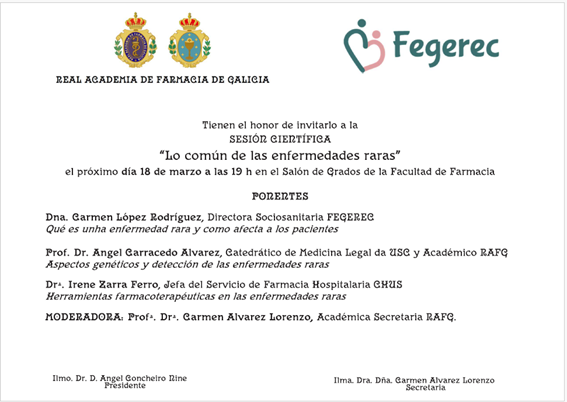 REAL ACADEMIA DE FARMACIA DE GALICIA

Fegerec

Tienen el honor de invitarlo a la
SESIÓN CIENTÍFICA
"Lo común de las enfermedades raras"
el próximo día 18 de marzo a las 19 h en el Salón de Grados de la Facultad de Farmacia

PONENTES

Dna. Carmen López Rodríguez, Directora Sociosanitaria FEGEREC
Qué es unha enfermedad rara y como afecta a los pacientes

Prof. Dr. Angel Carracedo Alvarez, Catedrático de Medicina Legal da USC y Académico RAFG
Aspectos genéticos y detección de las enfermedades raras

Drª. Irene Zarra Ferro, Jefa del Servicio de Farmacia Hospitalaria CHUS
Herramientas farmacoterapéuticas en las enfermedades raras

MODERADORA: Profª. Drª. Carmen Alvarez Lorenzo, Académica Secretaria RAFG.

Ilmo. Dr. D. Angel Concheiro Nine
Presidente

Ilma. Dra. Dña. Carmen Alvarez Lorenzo
Secretaria